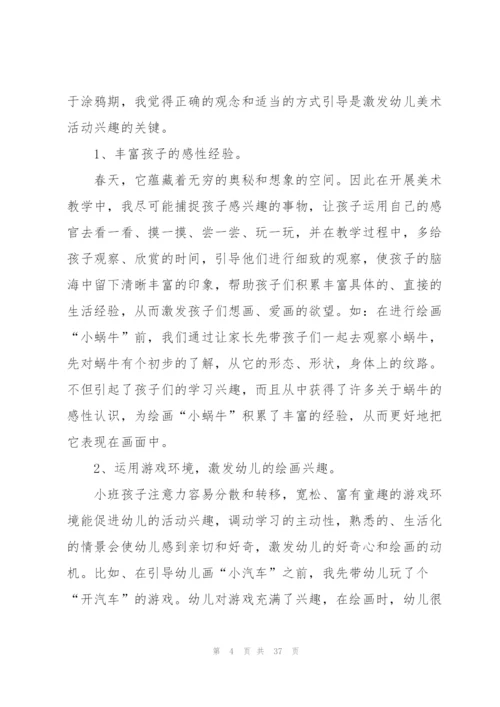 于涂鸦期，我觉得正确的观念和适当的方式引导是激发幼儿美术活动兴趣的关键。

1、丰富孩子的感性经验。

春天，它蕴藏着无穷的奥秘和想象的空间。因此在开展美术教学中，我尽可能捕捉孩子感兴趣的事物，让孩子运用自己的感官去看一看、摸一摸、尝一尝、玩一玩，并在教学过程中，多给孩子观察、欣赏的时间，引导他们进行细致的观察，使孩子的脑海中留下清晰丰富的印象，帮助孩子们积累丰富具体的、直接的生活经验，从而激发孩子们想画、爱画的欲望。如：在进行绘画“小蜗牛”前，我们通过让家长先带孩子们一起去观察小蜗牛，先对蜗牛有个初步的了解，从它的形态、形状，身体上的纹路。不但引起了孩子们的学习兴趣，而且从中获得了许多关于蜗牛的感性认识，为绘画“小蜗牛”积累了丰富的经验，从而更好地把它表现在画面中。

2、运用游戏环境，激发幼儿的绘画兴趣。

小班孩子注意力容易分散和转移，宽松、富有童趣的游戏环境能促进幼儿的活动兴趣，调动学习的主动性，熟悉的、生活化的情景会使幼儿感到亲切和好奇，激发幼儿的好奇心和绘画的动机。比如、在引导幼儿画“小汽车”之前，我先带幼儿玩了个“开汽车”的游戏。幼儿对游戏充满了兴趣，在绘画时，幼儿很

第 4 页 共 37 页